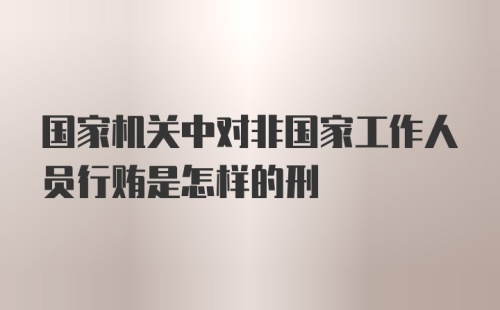 国家机关中对非国家工作人员行贿是怎样的刑